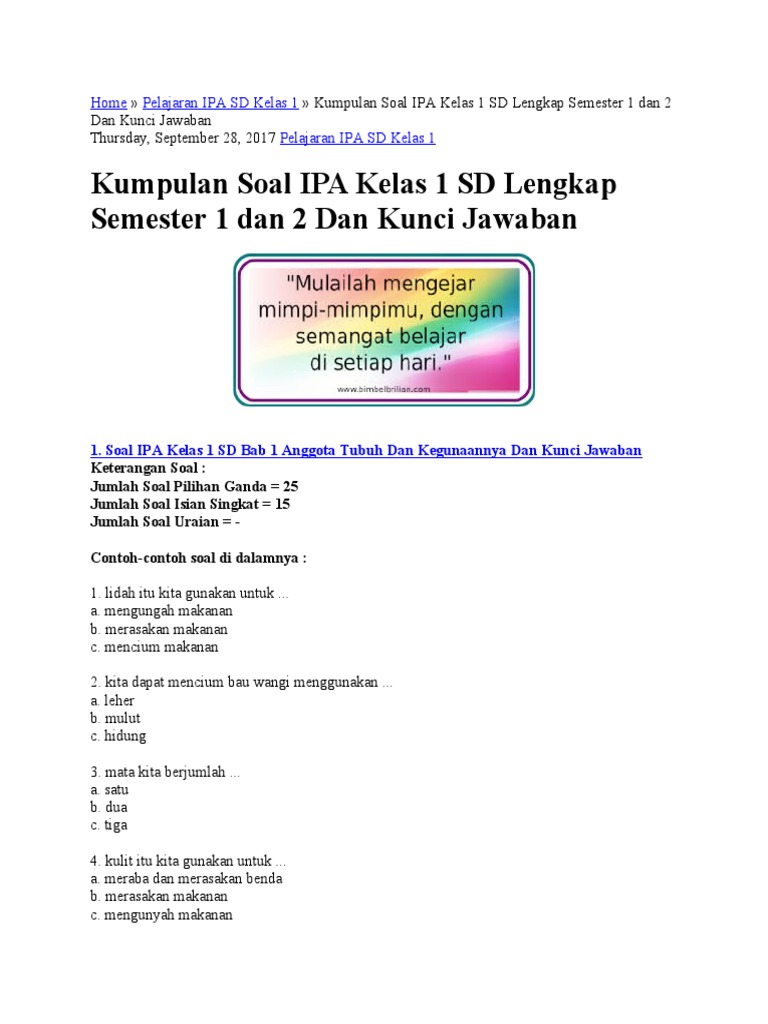 Home » Pelajaran IPA SD Kelas 1 » Kumpulan Soal IPA Kelas 1 SD Lengkap Semester 1 dan 2 Dan Kunci Jawaban
Thursday, September 28, 2017 Pelajaran IPA SD Kelas 1

Kumpulan Soal IPA Kelas 1 SD Lengkap Semester 1 dan 2 Dan Kunci Jawaban

"Mulailah mengejar mimpi-mimpimu, dengan semangat belajar di setiap hari."
www.bimbelbrilian.com

1. Soal IPA Kelas 1 SD Bab 1 Anggota Tubuh Dan Kegunaannya Dan Kunci Jawaban
Keterangan Soal :
Jumlah Soal Pilihan Ganda = 25
Jumlah Soal Isian Singkat = 15
Jumlah Soal Uraian = -

Contoh-contoh soal di dalamnya :

1. lidah itu kita gunakan untuk ...
a. mengungah makanan
b. merasakan makanan
c. mencium makanan

2. kita dapat mencium bau wangi menggunakan ...
a. leher
b. mulut
c. hidung

3. mata kita berjumlah ...
a. satu
b. dua
c. tiga

4. kulit itu kita gunakan untuk ...
a. meraba dan merasakan benda
b. merasakan makanan
c. mengunyah makanan